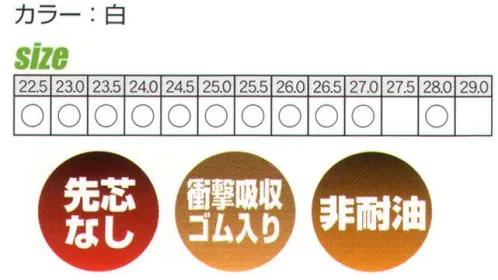 カラー：白

size

| 22.5 | 23.0 | 23.5 | 24.0 | 24.5 | 25.0 | 25.5 | 26.0 | 26.5 | 27.0 | 27.5 | 28.0 | 29.0 |
|---|---|---|---|---|---|---|---|---|---|---|---|---|
| ○ | ○ | ○ | ○ | ○ | ○ | ○ | ○ | ○ | ○ |  | ○ |  |

先芯なし

衝撃吸収ゴム入り

非耐油